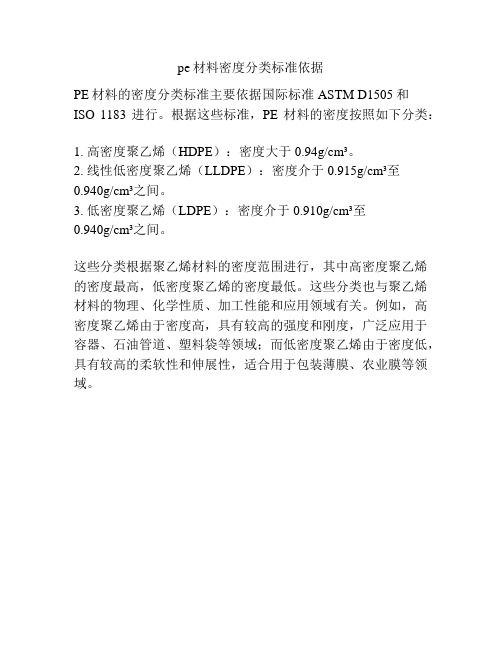 pe 材料密度分类标准依据

PE 材料的密度分类标准主要依据国际标准 ASTM D1505 和 ISO 1183 进行。根据这些标准，PE 材料的密度按照如下分类：

1. 高密度聚乙烯（HDPE）：密度大于 0.94g/cm³。
2. 线性低密度聚乙烯（LLDPE）：密度介于 0.915g/cm³至 0.940g/cm³之间。
3. 低密度聚乙烯（LDPE）：密度介于 0.910g/cm³至 0.940g/cm³之间。

这些分类根据聚乙烯材料的密度范围进行，其中高密度聚乙烯的密度最高，低密度聚乙烯的密度最低。这些分类也与聚乙烯材料的物理、化学性质、加工性能和应用领域有关。例如，高密度聚乙烯由于密度高，具有较高的强度和刚度，广泛应用于容器、石油管道、塑料袋等领域；而低密度聚乙烯由于密度低，具有较高的柔软性和伸展性，适合用于包装薄膜、农业膜等领域。